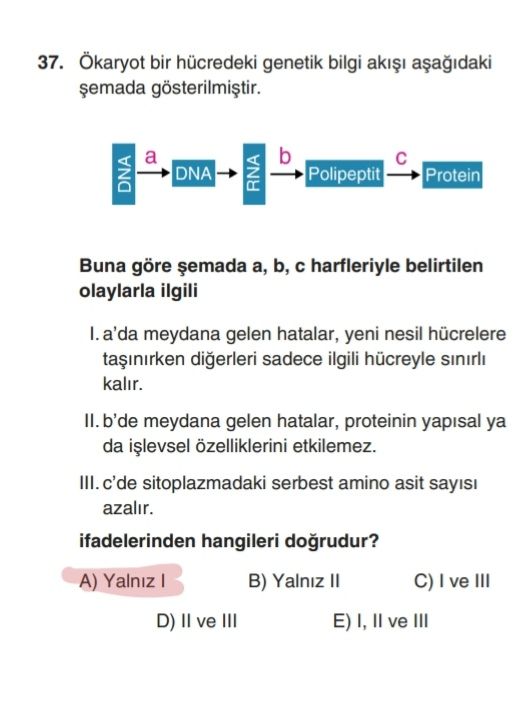 37. Ökaryot bir hücredeki genetik bilgi akışı aşağıdaki şemada gösterilmiştir.

DNA a DNA RNA b Polipeptit c Protein

Buna göre şemada a, b, c harfleriyle belirtilen olaylarla ilgili

I. a'da meydana gelen hatalar, yeni nesil hücrelere taşınırken diğerleri sadece ilgili hücreyle sınırlı kalır.

II. b'de meydana gelen hatalar, proteinin yapısal ya da işlevsel özelliklerini etkilemez.

III. c'de sitoplazmadaki serbest amino asit sayısı azalır.

ifadelerinden hangileri doğrudur?

A) Yalnız I B) Yalnız II C) I ve III

D) II ve III E) I, II ve III